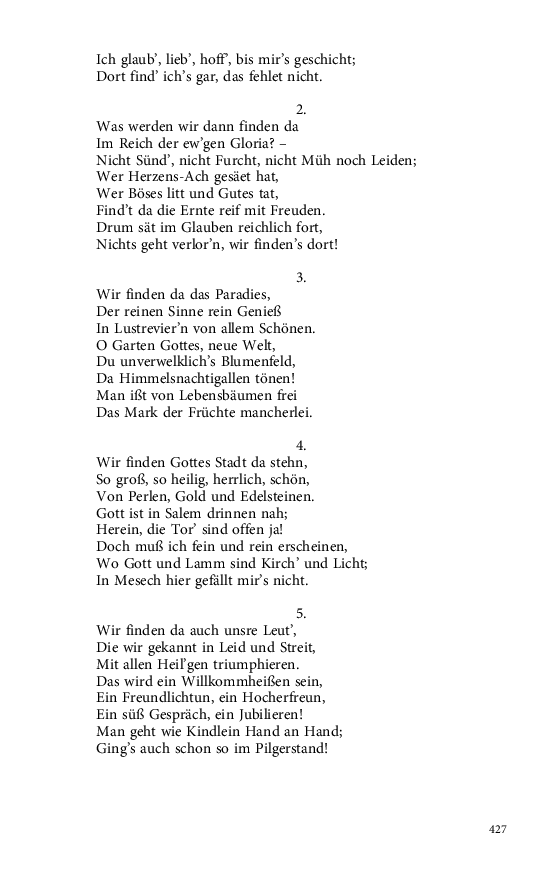 Ich glaub', lieb', hoff', bis mir's geschicht;
Dort find' ich's gar, das fehlet nicht.

2.
Was werden wir dann finden da
Im Reich der ew'gen Gloria? –
Nicht Sünd', nicht Furcht, nicht Müh noch Leiden;
Wer Herzens-Ach gesäet hat,
Wer Böses litt und Gutes tat,
Find't da die Ernte reif mit Freuden.
Drum sät im Glauben reichlich fort,
Nichts geht verlor'n, wir finden's dort!

3.
Wir finden da das Paradies,
Der reinen Sinne rein Genieß
In Lustrevier'n von allem Schönen.
O Garten Gottes, neue Welt,
Du unverwelklich's Blumenfeld,
Da Himmelsnachtigallen tönen!
Man ißt von Lebensbäumen frei
Das Mark der Früchte mancherlei.

4.
Wir finden Gottes Stadt da stehn,
So groß, so heilig, herrlich, schön,
Von Perlen, Gold und Edelsteinen.
Gott ist in Salem drinnen nah;
Herein, die Tor' sind offen ja!
Doch muß ich fein und rein erscheinen,
Wo Gott und Lamm sind Kirch' und Licht;
In Mesech hier gefällt mir's nicht.

5.
Wir finden da auch unsre Leut',
Die wir gekannt in Leid und Streit,
Mit allen Heil'gen triumphieren.
Das wird ein Willkommheißen sein,
Ein Freundlichtun, ein Hocherfreun,
Ein süß Gespräch, ein Jubilieren!
Man geht wie Kindlein Hand an Hand;
Ging's auch schon so im Pilgerstand!

427